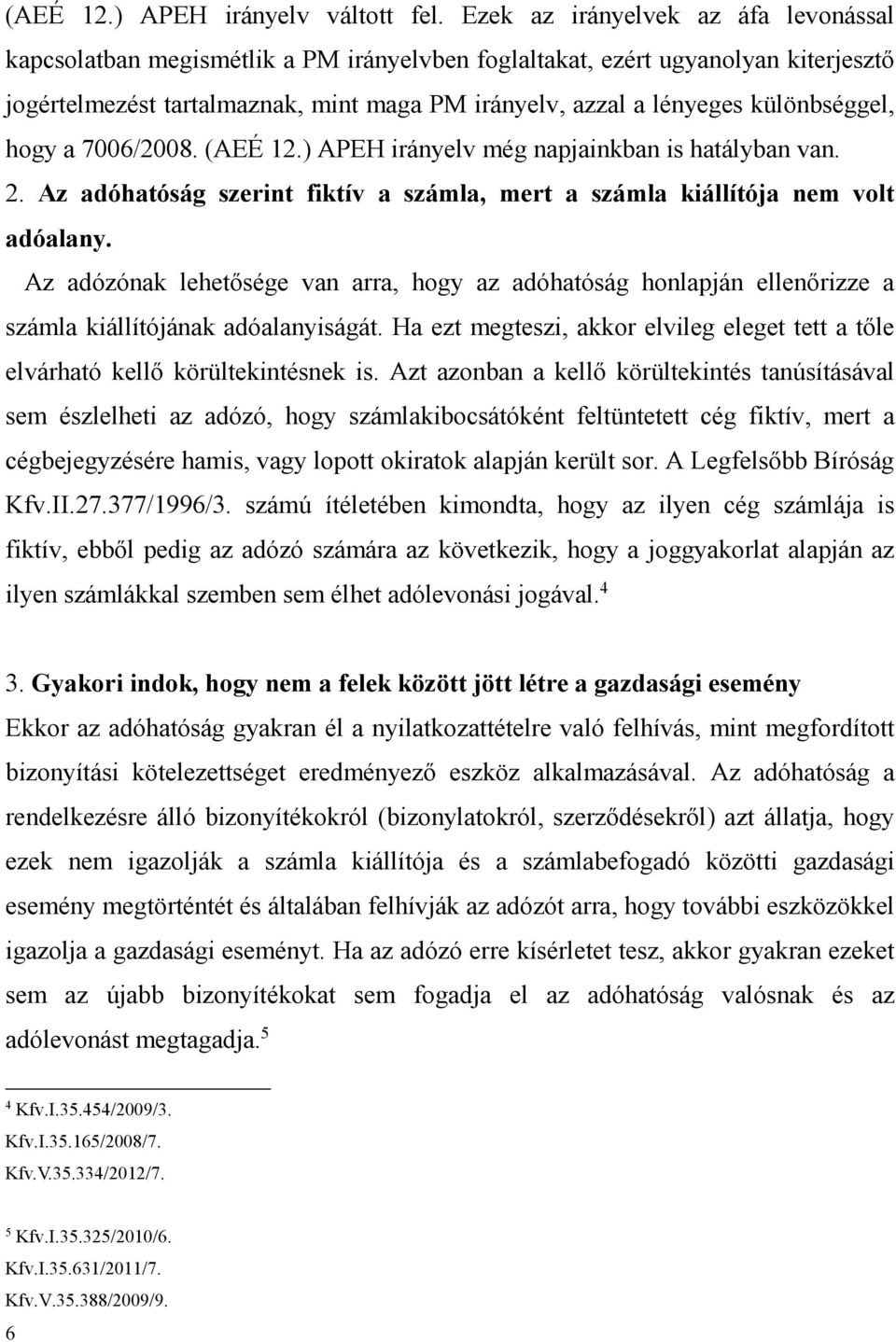 (AEÉ 12.) APEH irányelv váltott fel. Ezek az irányelvek az áfa levonással kapcsolatban megismétlik a PM irányelvben foglaltakat, ezért ugyanolyan kiterjesztő jogértelmezést tartalmaznak, mint maga PM irányelv, azzal a lényeges különbséggel, hogy a 7006/2008. (AEÉ 12.) APEH irányelv még napjainkban is hatályban van.

2. Az adóhatóság szerint fiktív a számla, mert a számla kiállítója nem volt adóalany.

Az adózónak lehetősége van arra, hogy az adóhatóság honlapján ellenőrizze a számla kiállítójának adóalanyiságát. Ha ezt megteszi, akkor elvileg eleget tett a tőle elvárható kellő körültekintésnek is. Azt azonban a kellő körültekintés tanúsításával sem észlelheti az adózó, hogy számlakibocsátóként feltüntetett cég fiktív, mert a cégbejegyzésére hamis, vagy lopott okiratok alapján került sor. A Legfelsőbb Bíróság Kfv.II.27.377/1996/3. számú ítéletében kimondta, hogy az ilyen cég számlája is fiktív, ebből pedig az adózó számára az következik, hogy a joggyakorlat alapján az ilyen számlákkal szemben sem élhet adólevonási jogával.$^4$

3. Gyakori indok, hogy nem a felek között jött létre a gazdasági esemény

Ekkor az adóhatóság gyakran él a nyilatkozattételre való felhívás, mint megfordított bizonyítási kötelezettséget eredményező eszköz alkalmazásával. Az adóhatóság a rendelkezésre álló bizonyítékokról (bizonylatokról, szerződésekről) azt állatja, hogy ezek nem igazolják a számla kiállítója és a számlabefogadó közötti gazdasági esemény megtörténtét és általában felhívják az adózót arra, hogy további eszközökkel igazolja a gazdasági eseményt. Ha az adózó erre kísérletet tesz, akkor gyakran ezeket sem az újabb bizonyítékokat sem fogadja el az adóhatóság valósnak és az adólevonást megtagadja.$^5$

$^4$ Kfv.I.35.454/2009/3.
Kfv.I.35.165/2008/7.
Kfv.V.35.334/2012/7.

$^5$ Kfv.I.35.325/2010/6.
Kfv.I.35.631/2011/7.
Kfv.V.35.388/2009/9.

6